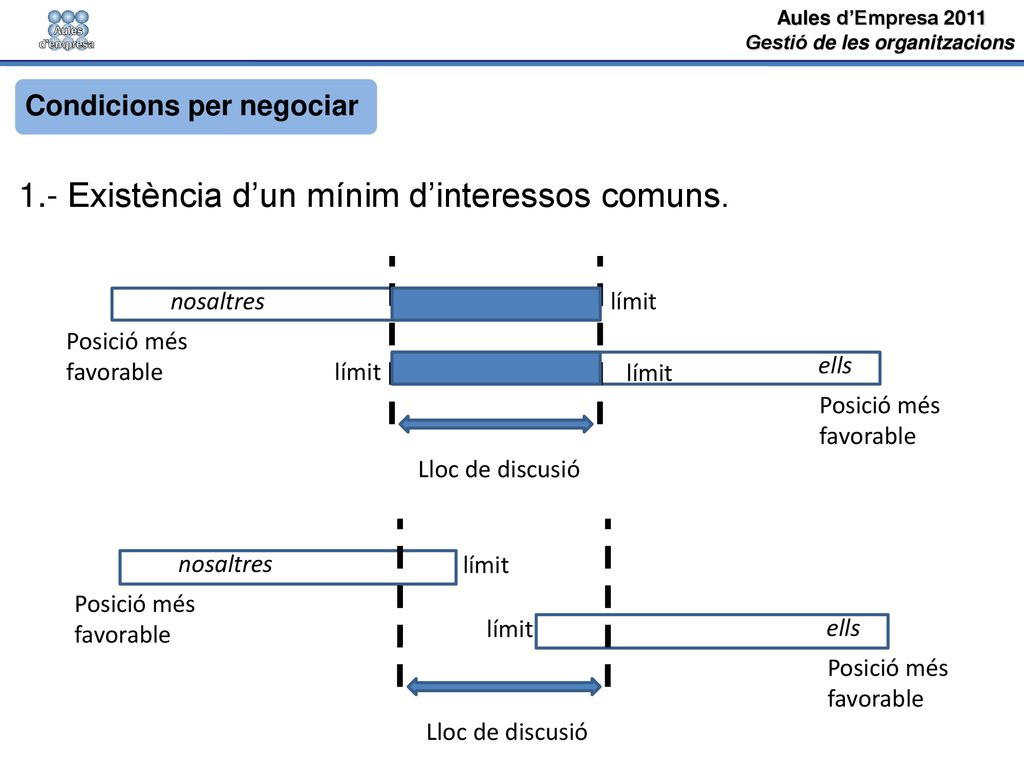 Aules d'empresa

Aules d'Empresa 2011
Gestió de les organitzacions

Condicions per negociar

1.- Existència d'un mínim d'interessos comuns.

nosaltres
límit
Posició més favorable
límit
límit
ells
Posició més favorable
Lloc de discusió

nosaltres
límit
Posició més favorable
límit
ells
Posició més favorable
Lloc de discusió